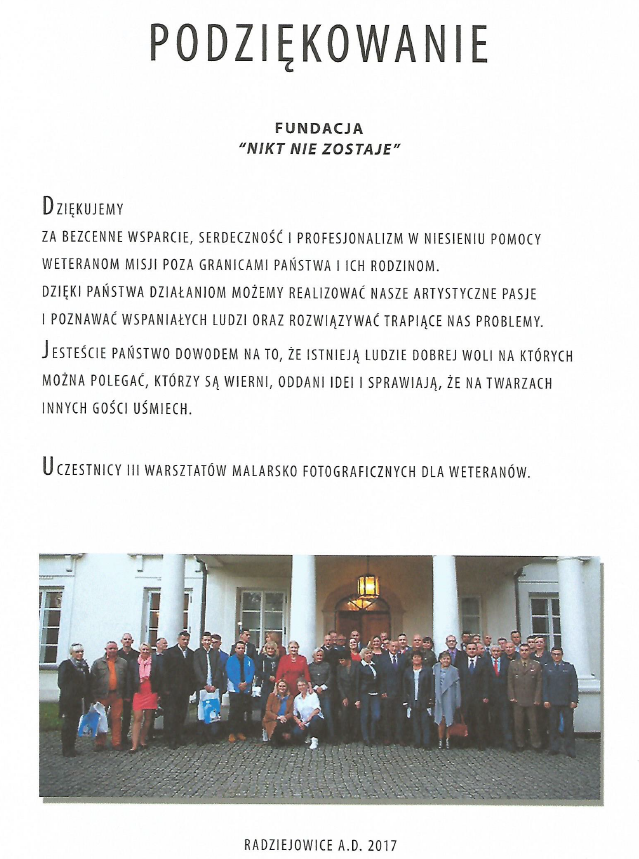 PODZIĘKOWANIE

FUNDACJA
"NIKT NIE ZOSTAJE"

DZIĘKUJEMY
ZA BEZCENNE WSPARCIE, SERDECZNOŚĆ I PROFESJONALIZM W NIESIENIU POMOCY WETERANOM MISJI POZA GRANICAMI PAŃSTWA I ICH RODZINOM.
DZIĘKI PAŃSTWA DZIAŁANIOM MOŻEMY REALIZOWAĆ NASZE ARTYSTYCZNE PASJE I POZNAWAĆ WSPANIAŁYCH LUDZI ORAZ ROZWIĄZYWAĆ TRAPIĄCE NAS PROBLEMY.
JESTEŚCIE PAŃSTWO DOWODEM NA TO, ŻE ISTNIEJĄ LUDZIE DOBREJ WOLI NA KTÓRYCH MOŻNA POLEGAĆ, KTÓRZY SĄ WIERNI, ODDANI IDEI I SPRAWIAJĄ, ŻE NA TWARZACH INNYCH GOŚCI UŚMIECH.

UCZESTNICY III WARSZTATÓW MALARSKO FOTOGRAFICZNYCH DLA WETERANÓW.

RADZIEJOWICE A.D. 2017